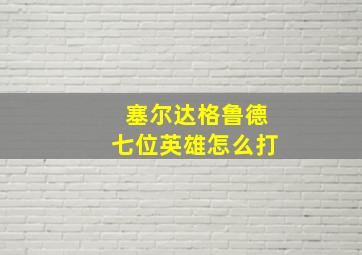 塞尔达格鲁德
七位英雄怎么打